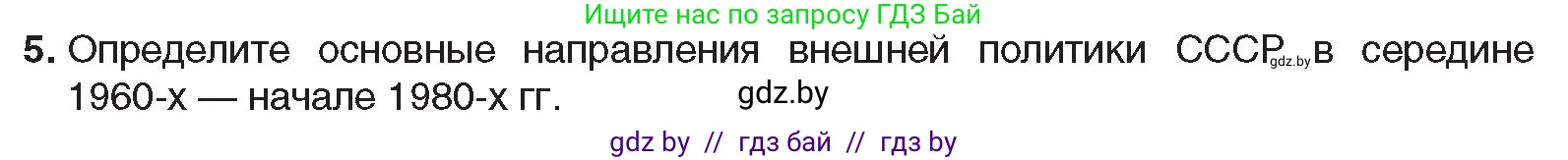 Ищите нас по запросу ГДЗ Бай

5. Определите основные направления внешней политики СССР gdz.by в середине 1960-х — начале 1980-х гг.

gdz.by

gdz by // гдз бай // гдз by